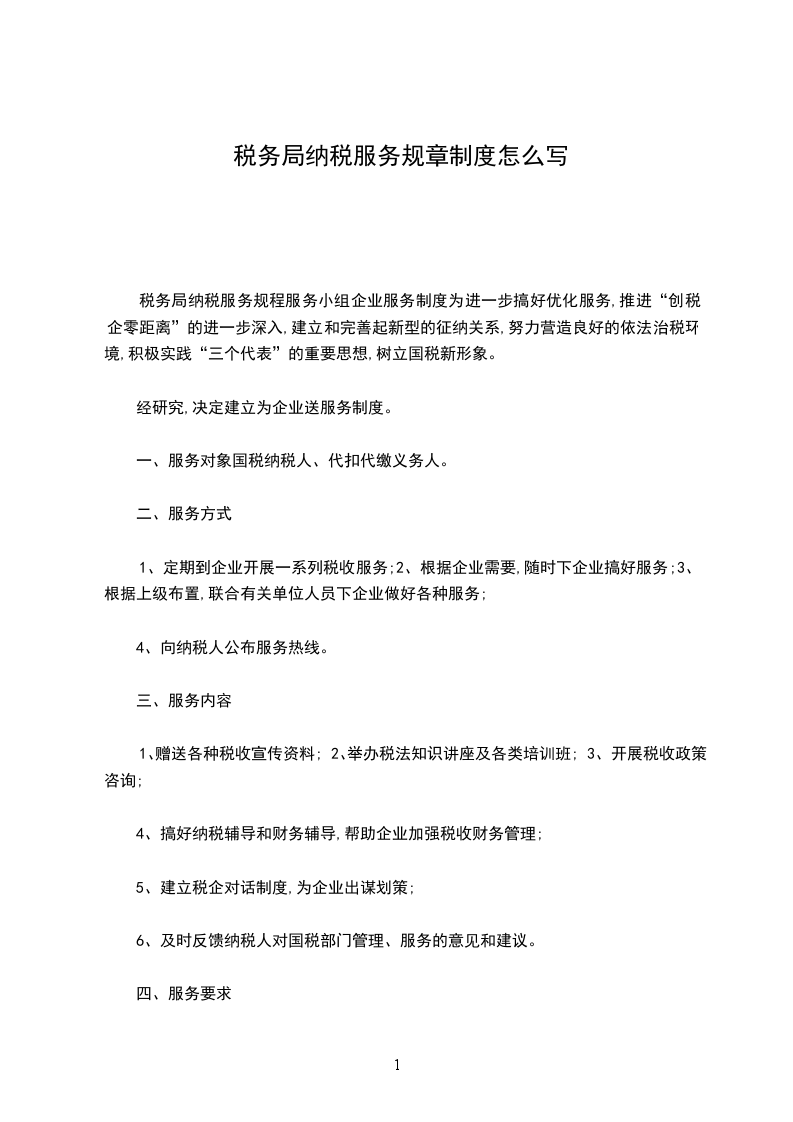 税务局纳税服务规章制度怎么写

税务局纳税服务规程服务小组企业服务制度为进一步搞好优化服务,推进“创税企零距离”的进一步深入,建立和完善起新型的征纳关系,努力营造良好的依法治税环境,积极实践“三个代表”的重要思想,树立国税新形象。

经研究,决定建立为企业送服务制度。

一、服务对象国税纳税人、代扣代缴义务人。

二、服务方式

1、定期到企业开展一系列税收服务;2、根据企业需要,随时下企业搞好服务;3、根据上级布置,联合有关单位人员下企业做好各种服务;

4、向纳税人公布服务热线。

三、服务内容

1、赠送各种税收宣传资料; 2、举办税法知识讲座及各类培训班; 3、开展税收政策咨询;

4、搞好纳税辅导和财务辅导,帮助企业加强税收财务管理;

5、建立税企对话制度,为企业出谋划策;

6、及时反馈纳税人对国税部门管理、服务的意见和建议。

四、服务要求

1